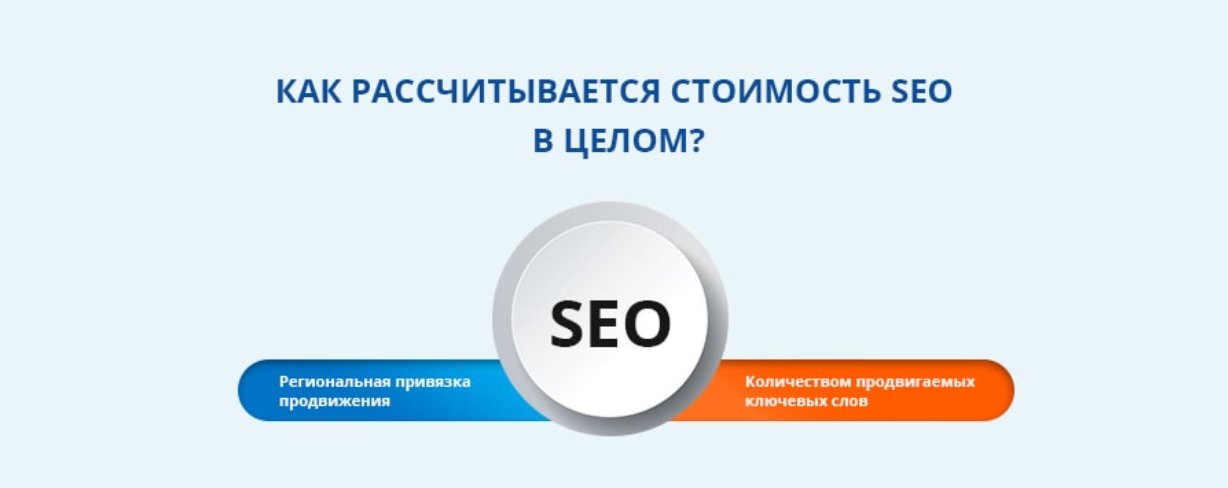 КАК РАССЧИТЫВАЕТСЯ СТОИМОСТЬ SEO В ЦЕЛОМ?

SEO

Региональная привязка продвижения

Количеством продвигаемых ключевых слов